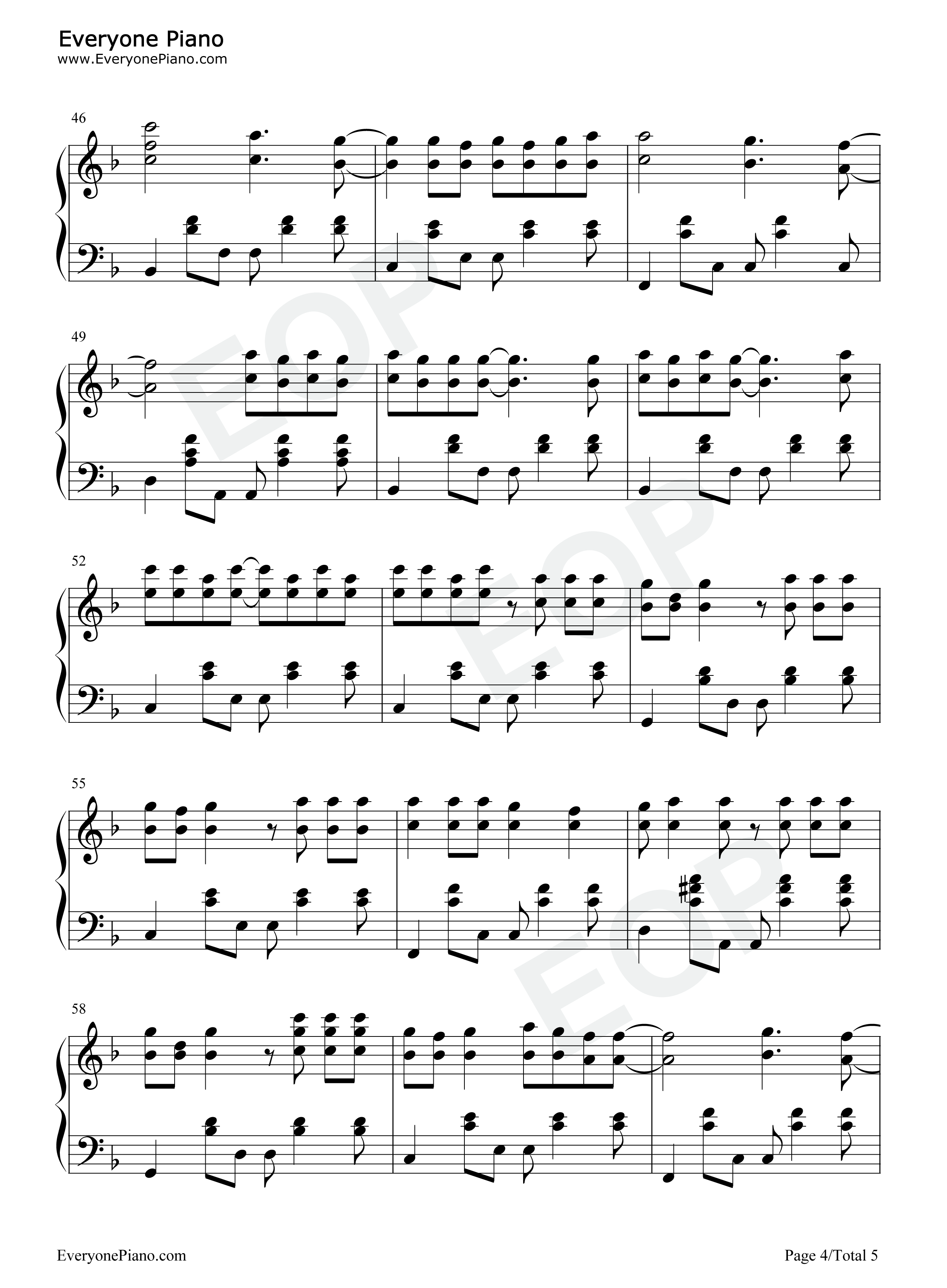 Everyone Piano
www.EveryonePiano.com

46

49

52

55

58

EveryonePiano.com

Page 4/Total 5

EOP